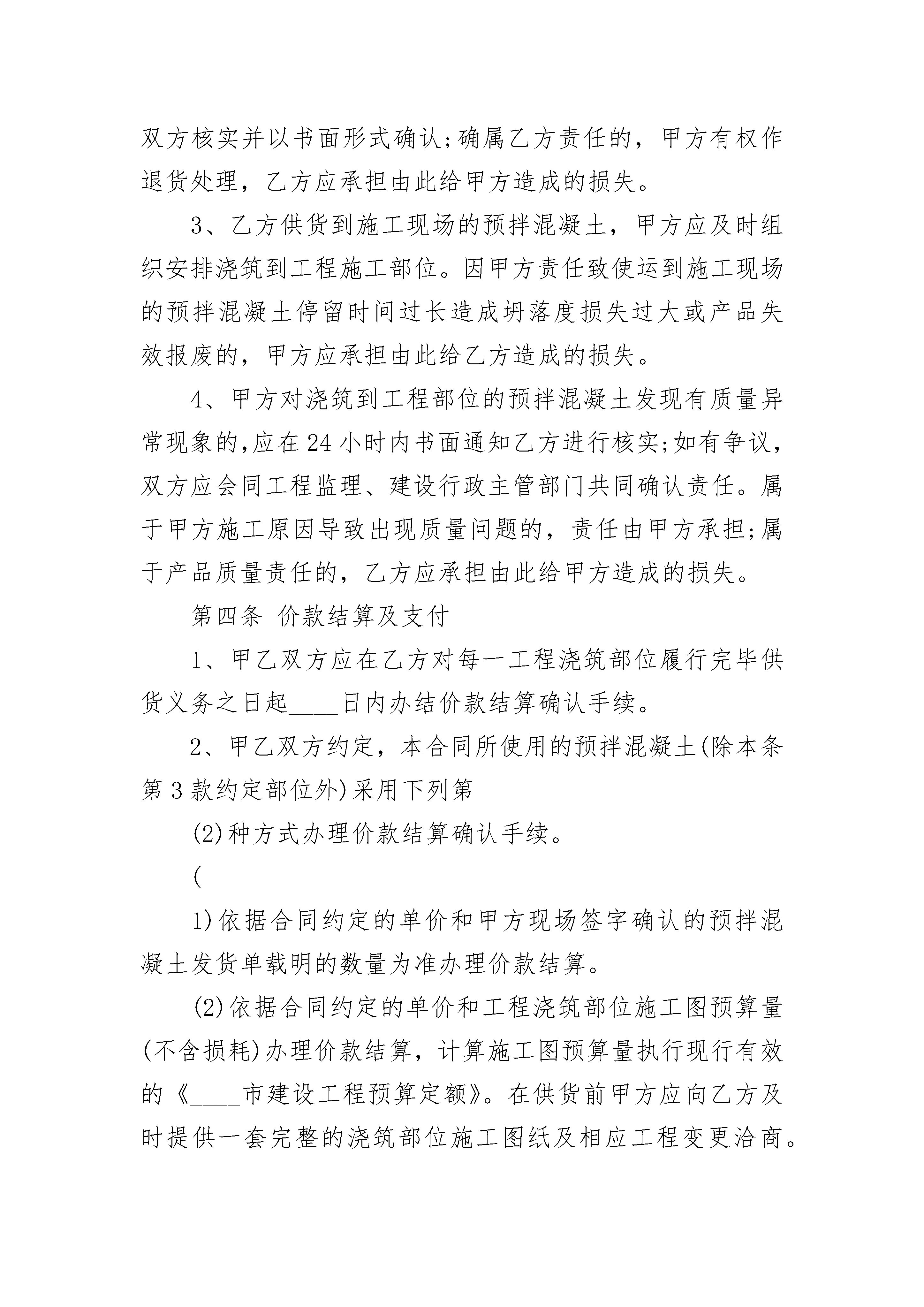 双方核实并以书面形式确认;确属乙方责任的，甲方有权作退货处理，乙方应承担由此给甲方造成的损失。

3、乙方供货到施工现场的预拌混凝土，甲方应及时组织安排浇筑到工程施工部位。因甲方责任致使运到施工现场的预拌混凝土停留时间过长造成坍落度损失过大或产品失效报废的，甲方应承担由此给乙方造成的损失。

4、甲方对浇筑到工程部位的预拌混凝土发现有质量异常现象的,应在24小时内书面通知乙方进行核实;如有争议，双方应会同工程监理、建设行政主管部门共同确认责任。属于甲方施工原因导致出现质量问题的，责任由甲方承担;属于产品质量责任的，乙方应承担由此给甲方造成的损失。

第四条 价款结算及支付

1、甲乙双方应在乙方对每一工程浇筑部位履行完毕供货义务之日起____日内办结价款结算确认手续。

2、甲乙双方约定，本合同所使用的预拌混凝土(除本条第3款约定部位外)采用下列第

(2)种方式办理价款结算确认手续。

(

1)依据合同约定的单价和甲方现场签字确认的预拌混凝土发货单载明的数量为准办理价款结算。

(2)依据合同约定的单价和工程浇筑部位施工图预算量(不含损耗)办理价款结算，计算施工图预算量执行现行有效的《____市建设工程预算定额》。在供货前甲方应向乙方及时提供一套完整的浇筑部位施工图纸及相应工程变更洽商。